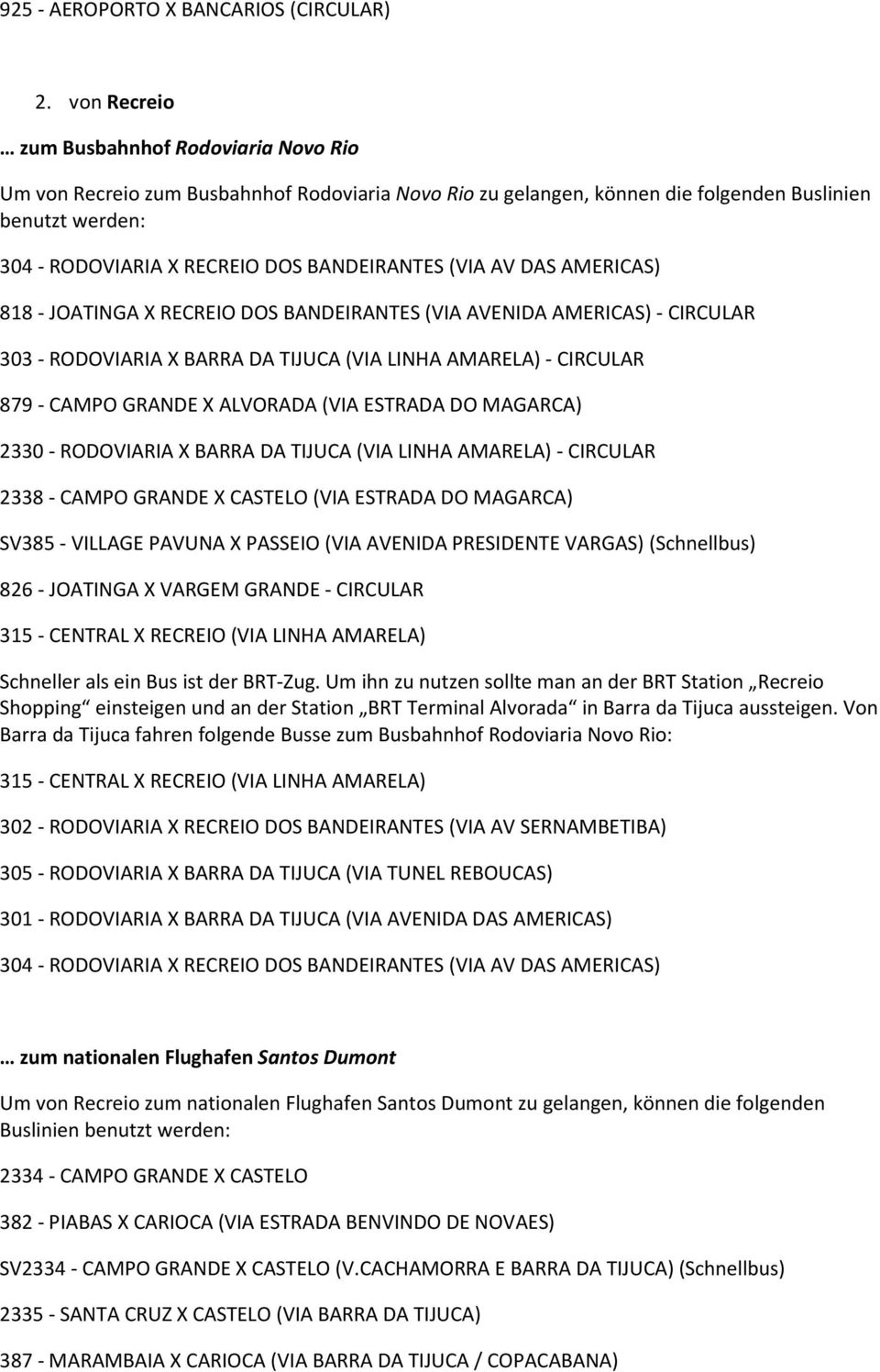 925 - AEROPORTO X BANCARIOS (CIRCULAR)

2. von Recreio

… zum Busbahnhof Rodoviaria Novo Rio

Um von Recreio zum Busbahnhof Rodoviaria Novo Rio zu gelangen, können die folgenden Buslinien benutzt werden:

304 - RODOVIARIA X RECREIO DOS BANDEIRANTES (VIA AV DAS AMERICAS)

818 - JOATINGA X RECREIO DOS BANDEIRANTES (VIA AVENIDA AMERICAS) - CIRCULAR

303 - RODOVIARIA X BARRA DA TIJUCA (VIA LINHA AMARELA) - CIRCULAR

879 - CAMPO GRANDE X ALVORADA (VIA ESTRADA DO MAGARCA)

2330 - RODOVIARIA X BARRA DA TIJUCA (VIA LINHA AMARELA) - CIRCULAR

2338 - CAMPO GRANDE X CASTELO (VIA ESTRADA DO MAGARCA)

SV385 - VILLAGE PAVUNA X PASSEIO (VIA AVENIDA PRESIDENTE VARGAS) (Schnellbus)

826 - JOATINGA X VARGEM GRANDE - CIRCULAR

315 - CENTRAL X RECREIO (VIA LINHA AMARELA)

Schneller als ein Bus ist der BRT-Zug. Um ihn zu nutzen sollte man an der BRT Station „Recreio Shopping“ einsteigen und an der Station „BRT Terminal Alvorada“ in Barra da Tijuca aussteigen. Von Barra da Tijuca fahren folgende Busse zum Busbahnhof Rodoviaria Novo Rio:

315 - CENTRAL X RECREIO (VIA LINHA AMARELA)

302 - RODOVIARIA X RECREIO DOS BANDEIRANTES (VIA AV SERNAMBETIBA)

305 - RODOVIARIA X BARRA DA TIJUCA (VIA TUNEL REBOUCAS)

301 - RODOVIARIA X BARRA DA TIJUCA (VIA AVENIDA DAS AMERICAS)

304 - RODOVIARIA X RECREIO DOS BANDEIRANTES (VIA AV DAS AMERICAS)

… zum nationalen Flughafen Santos Dumont

Um von Recreio zum nationalen Flughafen Santos Dumont zu gelangen, können die folgenden Buslinien benutzt werden:

2334 - CAMPO GRANDE X CASTELO

382 - PIABAS X CARIOCA (VIA ESTRADA BENVINDO DE NOVAES)

SV2334 - CAMPO GRANDE X CASTELO (V.CACHAMORRA E BARRA DA TIJUCA) (Schnellbus)

2335 - SANTA CRUZ X CASTELO (VIA BARRA DA TIJUCA)

387 - MARAMBAIA X CARIOCA (VIA BARRA DA TIJUCA / COPACABANA)